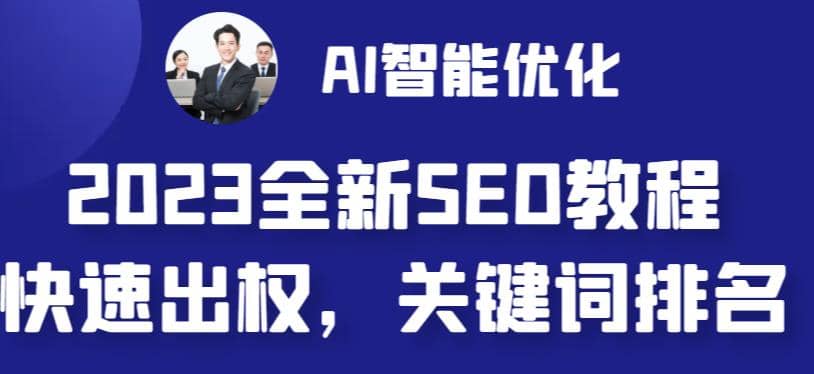 AI智能优化

2023全新SEO教程

快速出权，关键词排名